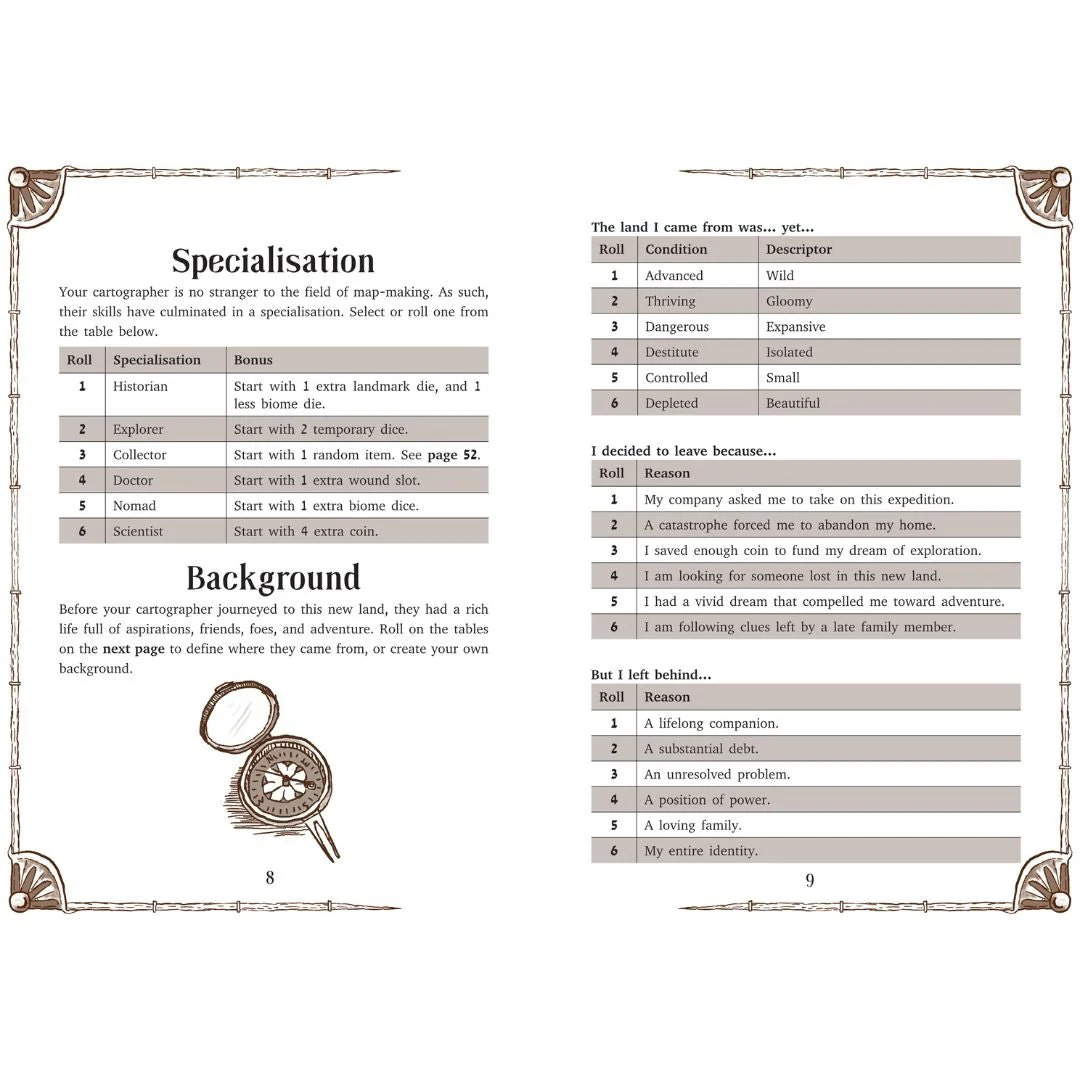 Specialisation

Your cartographer is no stranger to the field of map-making. As such, their skills have culminated in a specialisation. Select or roll one from the table below.

| Roll | Specialisation | Bonus |
|---|---|---|
| 1 | Historian | Start with 1 extra landmark die, and 1 less biome die. |
| 2 | Explorer | Start with 2 temporary dice. |
| 3 | Collector | Start with 1 random item. See page 52. |
| 4 | Doctor | Start with 1 extra wound slot. |
| 5 | Nomad | Start with 1 extra biome dice. |
| 6 | Scientist | Start with 4 extra coin. |

Background

Before your cartographer journeyed to this new land, they had a rich life full of aspirations, friends, foes, and adventure. Roll on the tables on the next page to define where they came from, or create your own background.

8

The land I came from was... yet...

| Roll | Condition | Descriptor |
|---|---|---|
| 1 | Advanced | Wild |
| 2 | Thriving | Gloomy |
| 3 | Dangerous | Expansive |
| 4 | Destitute | Isolated |
| 5 | Controlled | Small |
| 6 | Depleted | Beautiful |

I decided to leave because...

| Roll | Reason |
|---|---|
| 1 | My company asked me to take on this expedition. |
| 2 | A catastrophe forced me to abandon my home. |
| 3 | I saved enough coin to fund my dream of exploration. |
| 4 | I am looking for someone lost in this new land. |
| 5 | I had a vivid dream that compelled me toward adventure. |
| 6 | I am following clues left by a late family member. |

But I left behind...

| Roll | Reason |
|---|---|
| 1 | A lifelong companion. |
| 2 | A substantial debt. |
| 3 | An unresolved problem. |
| 4 | A position of power. |
| 5 | A loving family. |
| 6 | My entire identity. |

9